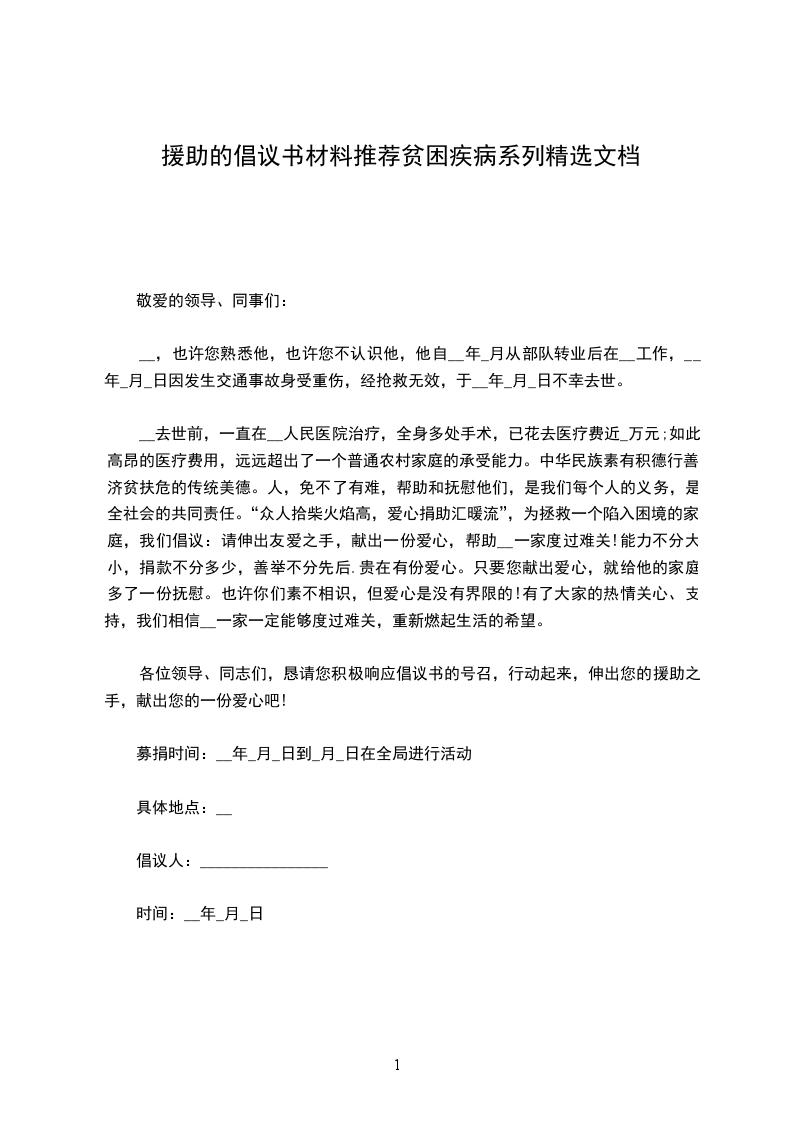 援助的倡议书材料推荐贫困疾病系列精选文档

敬爱的领导、同事们：

__，也许您熟悉他，也许您不认识他，他自__年_月从部队转业后在__工作，__年_月_日因发生交通事故身受重伤，经抢救无效，于__年_月_日不幸去世。

__去世前，一直在__人民医院治疗，全身多处手术，已花去医疗费近_万元;如此高昂的医疗费用，远远超出了一个普通农村家庭的承受能力。中华民族素有积德行善济贫扶危的传统美德。人，免不了有难，帮助和抚慰他们，是我们每个人的义务，是全社会的共同责任。“众人拾柴火焰高，爱心捐助汇暖流”，为拯救一个陷入困境的家庭，我们倡议：请伸出友爱之手，献出一份爱心，帮助__一家度过难关!能力不分大小，捐款不分多少，善举不分先后.贵在有份爱心。只要您献出爱心，就给他的家庭多了一份抚慰。也许你们素不相识，但爱心是没有界限的!有了大家的热情关心、支持，我们相信__一家一定能够度过难关，重新燃起生活的希望。

各位领导、同志们，恳请您积极响应倡议书的号召，行动起来，伸出您的援助之手，献出您的一份爱心吧!

募捐时间：__年_月_日到_月_日在全局进行活动

具体地点：__

倡议人：________________

时间：__年_月_日

1